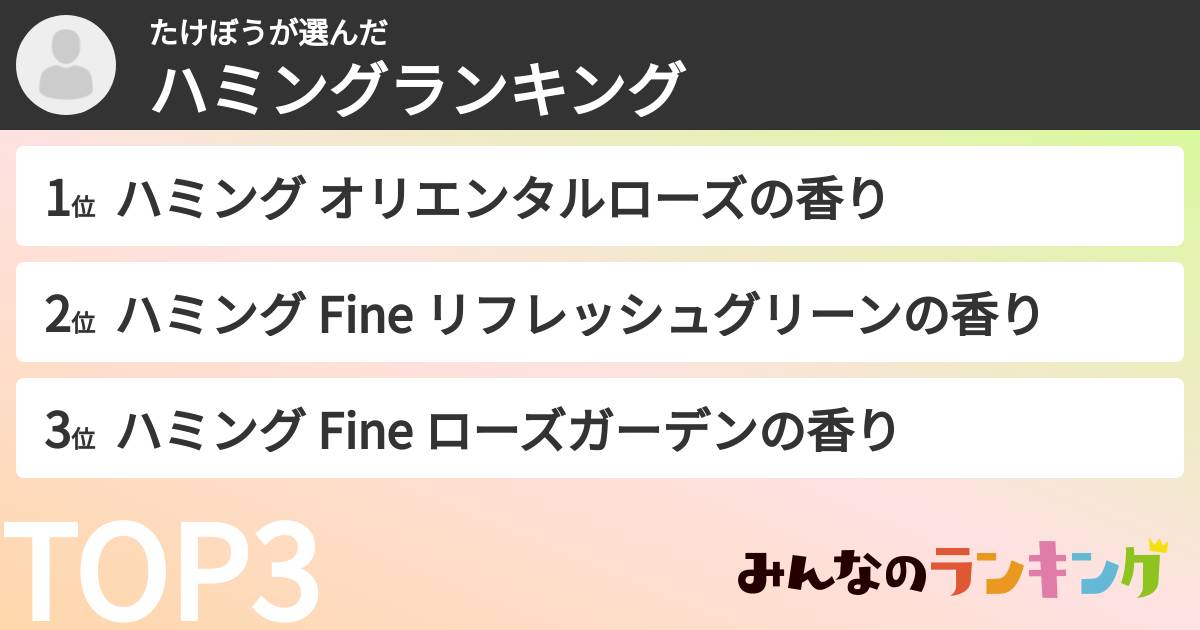 たけぼうが選んだ
ハミングランキング

1位 ハミング オリエンタルローズの香り

2位 ハミング Fine リフレッシュグリーンの香り

3位 ハミング Fine ローズガーデンの香り

TOP3

みんなのランキング